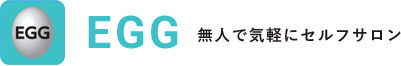 EGG

EGG

無人で気軽にセルフサロン